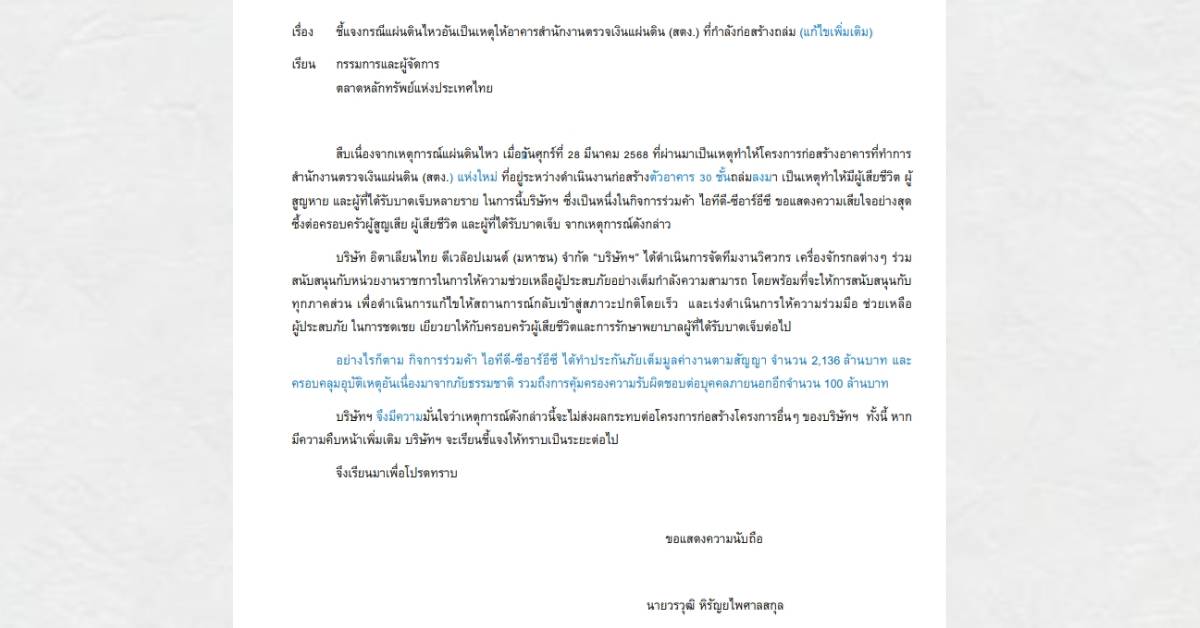 เรื่อง ชี้แจงกรณีแผ่นดินไหวอันเป็นเหตุให้อาคารสำนักงานตรวจเงินแผ่นดิน (สตง.) ที่กำลังก่อสร้างถล่ม (แก้ไขเพิ่มเติม)

เรียน กรรมการและผู้จัดการ
ตลาดหลักทรัพย์แห่งประเทศไทย

สืบเนื่องจากเหตุการณ์แผ่นดินไหว เมื่อวันศุกร์ที่ 28 มีนาคม 2568 ที่ผ่านมาเป็นเหตุทำให้โครงการก่อสร้างอาคารที่ทำการสำนักงานตรวจเงินแผ่นดิน (สตง.) แห่งใหม่ ที่อยู่ระหว่างดำเนินงานก่อสร้างตัวอาคาร 30 ชั้นถล่มลงมา เป็นเหตุทำให้มีผู้เสียชีวิต ผู้สูญหาย และผู้ที่ได้รับบาดเจ็บหลายราย ในการนี้บริษัทฯ ซึ่งเป็นหนึ่งในกิจการร่วมค้า ไอทีดี-ซีอาร์อีซี ขอแสดงความเสียใจอย่างสุดซึ้งต่อครอบครัวผู้สูญเสีย ผู้เสียชีวิต และผู้ที่ได้รับบาดเจ็บ จากเหตุการณ์ดังกล่าว

บริษัท อิตาเลียนไทย ดีเวล๊อปเมนต์ (มหาชน) จำกัด "บริษัทฯ" ได้ดำเนินการจัดทีมงานวิศวกร เครื่องจักรกลต่างๆ ร่วมสนับสนุนกับหน่วยงานราชการในการให้ความช่วยเหลือผู้ประสบภัยอย่างเต็มกำลังความสามารถ โดยพร้อมที่จะให้การสนับสนุนกับทุกภาคส่วน เพื่อดำเนินการแก้ไขให้สถานการณ์กลับเข้าสู่สภาวะปกติโดยเร็ว และเร่งดำเนินการให้ความร่วมมือ ช่วยเหลือผู้ประสบภัย ในการชดเชย เยียวยาให้กับครอบครัวผู้เสียชีวิตและการรักษาพยาบาลผู้ที่ได้รับบาดเจ็บต่อไป

อย่างไรก็ตาม กิจการร่วมค้า ไอทีดี-ซีอาร์อีซี ได้ทำประกันภัยเต็มมูลค่างานตามสัญญา จำนวน 2,136 ล้านบาท และครอบคลุมอุบัติเหตุอันเนื่องมาจากภัยธรรมชาติ รวมถึงการคุ้มครองความรับผิดชอบต่อบุคคลภายนอกอีกจำนวน 100 ล้านบาท

บริษัทฯ จึงมีความมั่นใจว่าเหตุการณ์ดังกล่าวนี้จะไม่ส่งผลกระทบต่อโครงการก่อสร้างโครงการอื่นๆ ของบริษัทฯ ทั้งนี้ หากมีความคืบหน้าเพิ่มเติม บริษัทฯ จะเรียนชี้แจงให้ทราบเป็นระยะต่อไป

จึงเรียนมาเพื่อโปรดทราบ

ขอแสดงความนับถือ

นายวรวุฒิ หิรัญยไพศาลสกุล